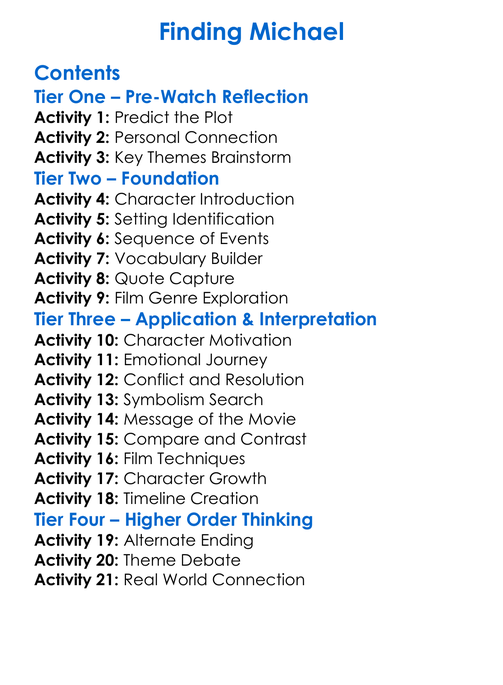 Finding Michael

Contents
Tier One – Pre-Watch Reflection
Activity 1: Predict the Plot
Activity 2: Personal Connection
Activity 3: Key Themes Brainstorm
Tier Two – Foundation
Activity 4: Character Introduction
Activity 5: Setting Identification
Activity 6: Sequence of Events
Activity 7: Vocabulary Builder
Activity 8: Quote Capture
Activity 9: Film Genre Exploration
Tier Three – Application & Interpretation
Activity 10: Character Motivation
Activity 11: Emotional Journey
Activity 12: Conflict and Resolution
Activity 13: Symbolism Search
Activity 14: Message of the Movie
Activity 15: Compare and Contrast
Activity 16: Film Techniques
Activity 17: Character Growth
Activity 18: Timeline Creation
Tier Four – Higher Order Thinking
Activity 19: Alternate Ending
Activity 20: Theme Debate
Activity 21: Real World Connection